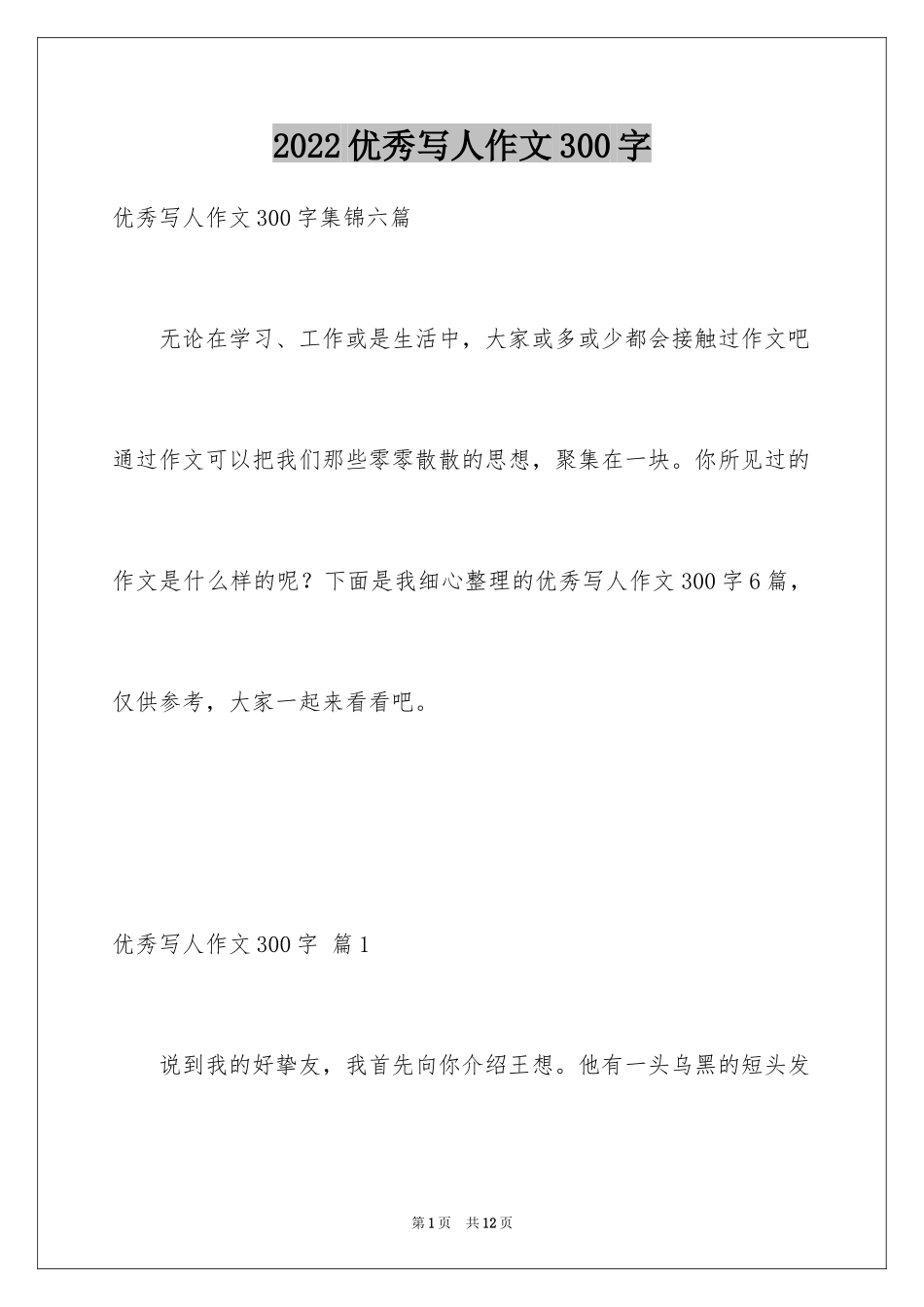 2022 优秀写人作文 300 字

优秀写人作文 300 字集锦六篇

无论在学习、工作或是生活中，大家或多或少都会接触过作文吧通过作文可以把我们那些零零散散的思想，聚集在一块。你所见过的作文是什么样的呢？下面是我细心整理的优秀写人作文 300 字 6 篇，仅供参考，大家一起来看看吧。

优秀写人作文 300 字 篇 1

说到我的好挚友，我首先向你介绍王想。他有一头乌黑的短头发

第 1 页 共 12 页